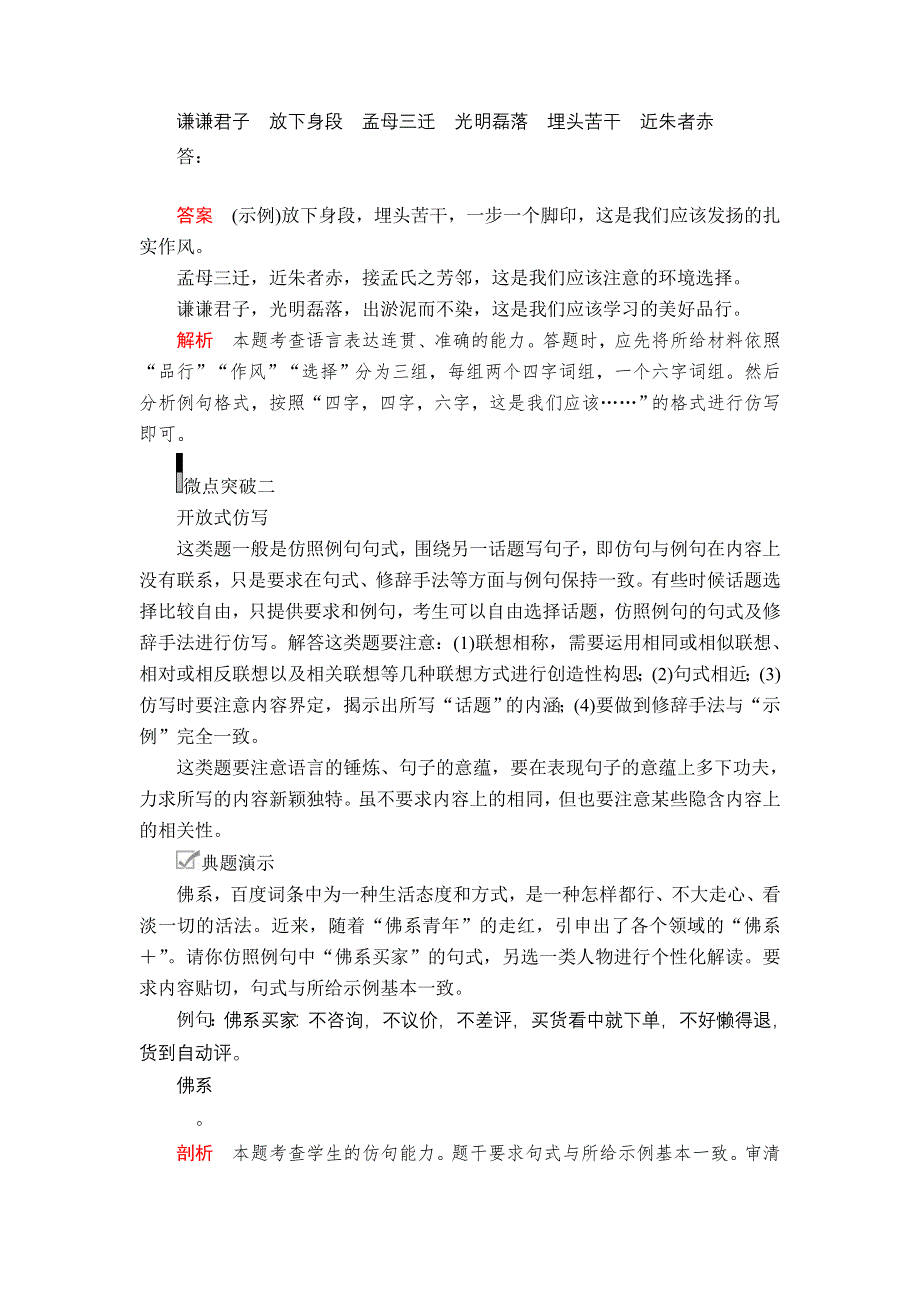 谦谦君子　放下身段　孟母三迁　光明磊落　埋头苦干　近朱者赤
答：

答案　(示例)放下身段，埋头苦干，一步一个脚印，这是我们应该发扬的扎实作风。
孟母三迁，近朱者赤，接孟氏之芳邻，这是我们应该注意的环境选择。
谦谦君子，光明磊落，出淤泥而不染，这是我们应该学习的美好品行。
解析　本题考查语言表达连贯、准确的能力。答题时，应先将所给材料依照“品行”“作风”“选择”分为三组，每组两个四字词组，一个六字词组。然后分析例句格式，按照“四字，四字，六字，这是我们应该……”的格式进行仿写即可。

微点突破二
开放式仿写
这类题一般是仿照例句句式，围绕另一话题写句子，即仿句与例句在内容上没有联系，只是要求在句式、修辞手法等方面与例句保持一致。有些时候话题选择比较自由，只提供要求和例句，考生可以自由选择话题，仿照例句的句式及修辞手法进行仿写。解答这类题要注意：(1)联想相称，需要运用相同或相似联想、相对或相反联想以及相关联想等几种联想方式进行创造性构思；(2)句式相近；(3)仿写时要注意内容界定，揭示出所写“话题”的内涵；(4)要做到修辞手法与“示例”完全一致。
这类题要注意语言的锤炼、句子的意蕴，要在表现句子的意蕴上多下功夫，力求所写的内容新颖独特。虽不要求内容上的相同，但也要注意某些隐含内容上的相关性。
典题演示
佛系，百度词条中为一种生活态度和方式，是一种怎样都行、不大走心、看淡一切的活法。近来，随着“佛系青年”的走红，引申出了各个领域的“佛系＋”。请你仿照例句中“佛系买家”的句式，另选一类人物进行个性化解读。要求内容贴切，句式与所给示例基本一致。
例句：佛系买家：不咨询，不议价，不差评，买货看中就下单，不好懒得退，货到自动评。
佛系
。
剖析　本题考查学生的仿句能力。题干要求句式与所给示例基本一致。审清